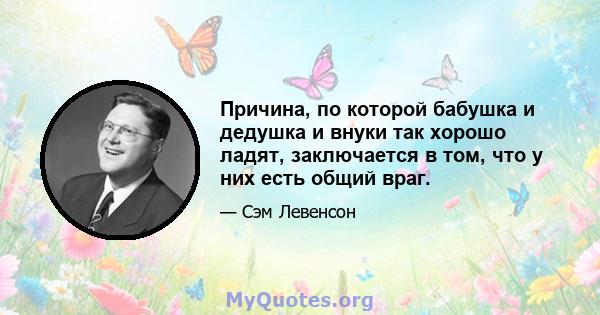 Причина, по которой бабушка и дедушка и внуки так хорошо ладят, заключается в том, что у них есть общий враг.

— Сэм Левенсон

MyQuotes.org